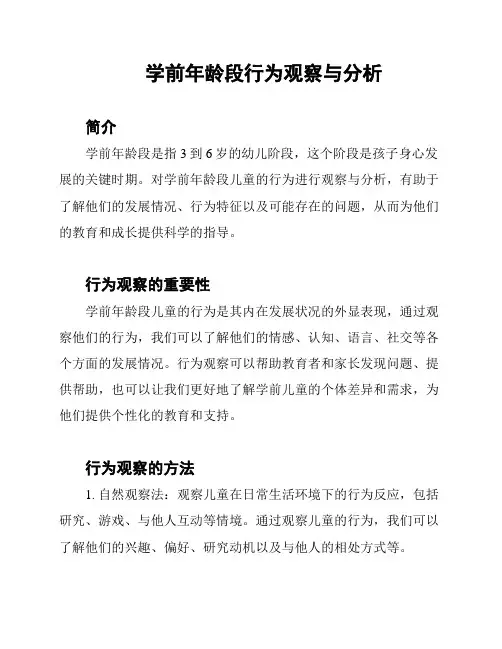 学前年龄段行为观察与分析

简介

学前年龄段是指 3 到 6 岁的幼儿阶段，这个阶段是孩子身心发展的关键时期。对学前年龄段儿童的行为进行观察与分析，有助于了解他们的发展情况、行为特征以及可能存在的问题，从而为他们的教育和成长提供科学的指导。

行为观察的重要性

学前年龄段儿童的行为是其内在发展状况的外显表现，通过观察他们的行为，我们可以了解他们的情感、认知、语言、社交等各个方面的发展情况。行为观察可以帮助教育者和家长发现问题、提供帮助，也可以让我们更好地了解学前儿童的个体差异和需求，为他们提供个性化的教育和支持。

行为观察的方法

1. 自然观察法：观察儿童在日常生活环境下的行为反应，包括研究、游戏、与他人互动等情境。通过观察儿童的行为，我们可以了解他们的兴趣、偏好、研究动机以及与他人的相处方式等。